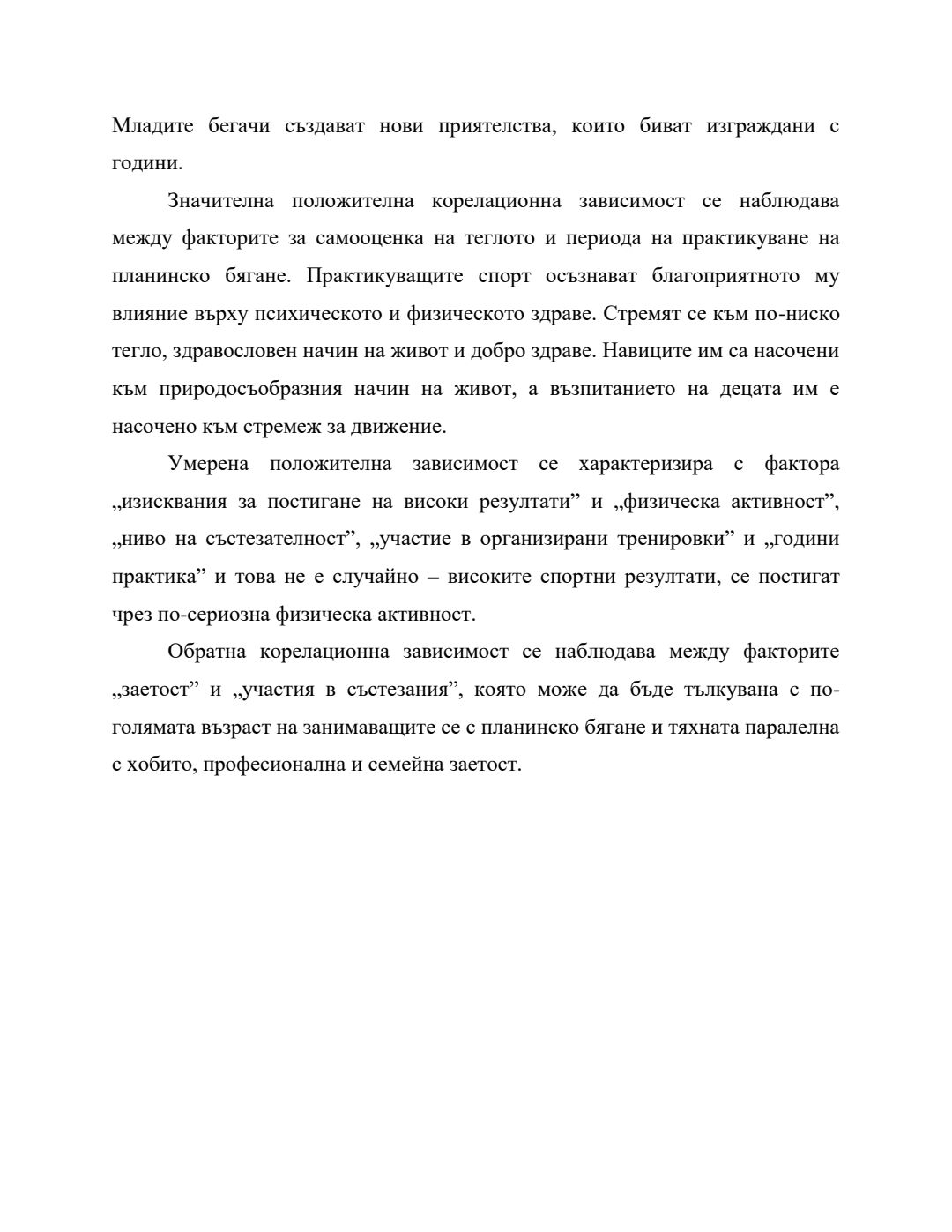 Младите бегачи създават нови приятелства, които биват изграждани с години.

Значителна положителна корелационна зависимост се наблюдава между факторите за самооценка на теглото и периода на практикуване на планинско бягане. Практикуващите спорт осъзнават благоприятното му влияние върху психическото и физическото здраве. Стремят се към по-ниско тегло, здравословен начин на живот и добро здраве. Навиците им са насочени към природосъобразния начин на живот, а възпитанието на децата им е насочено към стремеж за движение.

Умерена положителна зависимост се характеризира с фактора „изисквания за постигане на високи резултати” и „физическа активност”, „ниво на състезателност”, „участие в организирани тренировки” и „години практика” и това не е случайно – високите спортни резултати, се постигат чрез по-сериозна физическа активност.

Обратна корелационна зависимост се наблюдава между факторите „заетост” и „участия в състезания”, която може да бъде тълкувана с по-голямата възраст на занимаващите се с планинско бягане и тяхната паралелна с хобито, професионална и семейна заетост.